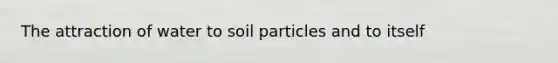 The attraction of water to soil particles and to itself